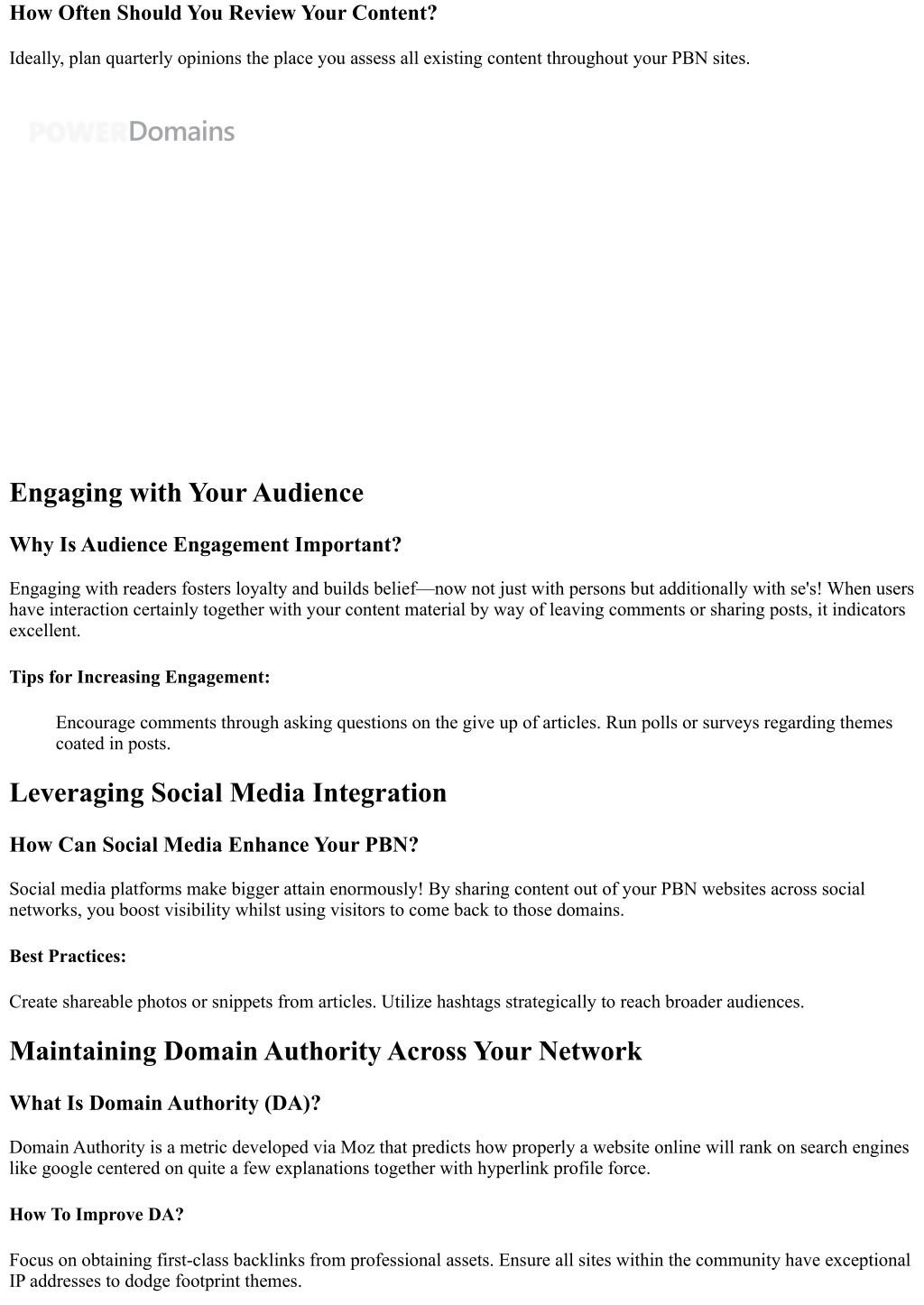 How Often Should You Review Your Content?

Ideally, plan quarterly opinions the place you assess all existing content throughout your PBN sites.

POWERDomains

Engaging with Your Audience

Why Is Audience Engagement Important?

Engaging with readers fosters loyalty and builds belief—now not just with persons but additionally with se's! When users have interaction certainly together with your content material by way of leaving comments or sharing posts, it indicators excellent.

Tips for Increasing Engagement:

Encourage comments through asking questions on the give up of articles. Run polls or surveys regarding themes coated in posts.

Leveraging Social Media Integration

How Can Social Media Enhance Your PBN?

Social media platforms make bigger attain enormously! By sharing content out of your PBN websites across social networks, you boost visibility whilst using visitors to come back to those domains.

Best Practices:

Create shareable photos or snippets from articles. Utilize hashtags strategically to reach broader audiences.

Maintaining Domain Authority Across Your Network

What Is Domain Authority (DA)?

Domain Authority is a metric developed via Moz that predicts how properly a website online will rank on search engines like google centered on quite a few explanations together with hyperlink profile force.

How To Improve DA?

Focus on obtaining first-class backlinks from professional assets. Ensure all sites within the community have exceptional IP addresses to dodge footprint themes.